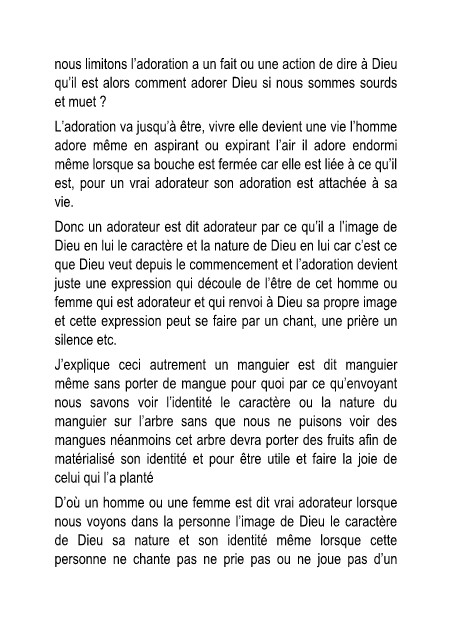 nous limitons l'adoration a un fait ou une action de dire à Dieu qu'il est alors comment adorer Dieu si nous sommes sourds et muet ?

L'adoration va jusqu'à être, vivre elle devient une vie l'homme adore même en aspirant ou expirant l'air il adore endormi même lorsque sa bouche est fermée car elle est liée à ce qu'il est, pour un vrai adorateur son adoration est attachée à sa vie.

Donc un adorateur est dit adorateur par ce qu'il a l'image de Dieu en lui le caractère et la nature de Dieu en lui car c'est ce que Dieu veut depuis le commencement et l'adoration devient juste une expression qui découle de l'être de cet homme ou femme qui est adorateur et qui renvoi à Dieu sa propre image et cette expression peut se faire par un chant, une prière un silence etc.

J'explique ceci autrement un manguier est dit manguier même sans porter de mangue pour quoi par ce qu'envoyant nous savons voir l'identité le caractère ou la nature du manguier sur l'arbre sans que nous ne puisons voir des mangues néanmoins cet arbre devra porter des fruits afin de matérialisé son identité et pour être utile et faire la joie de celui qui l'a planté

D'où un homme ou une femme est dit vrai adorateur lorsque nous voyons dans la personne l'image de Dieu le caractère de Dieu sa nature et son identité même lorsque cette personne ne chante pas ne prie pas ou ne joue pas d'un